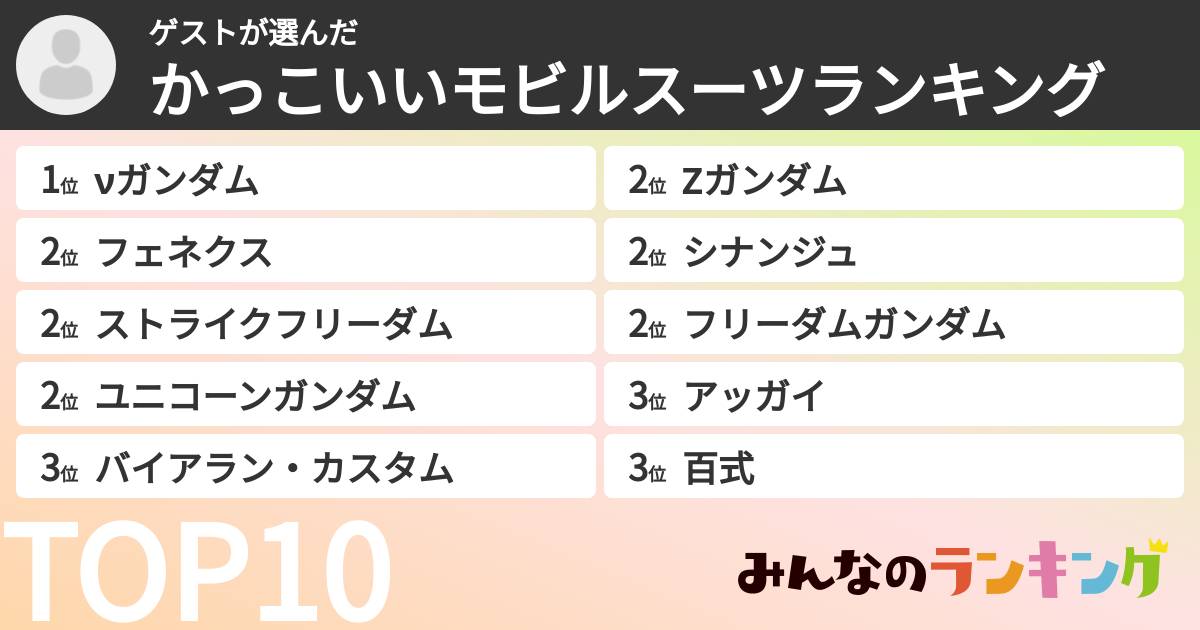 ゲストが選んだ
かっこいいモビルスーツランキング

1位 νガンダム
2位 フェネクス
2位 ストライクフリーダム
2位 ユニコーンガンダム
3位 バイアラン・カスタム

2位 Zガンダム
2位 シナンジュ
2位 フリーダムガンダム
3位 アッガイ
3位 百式

TOP10

みんなのランキング